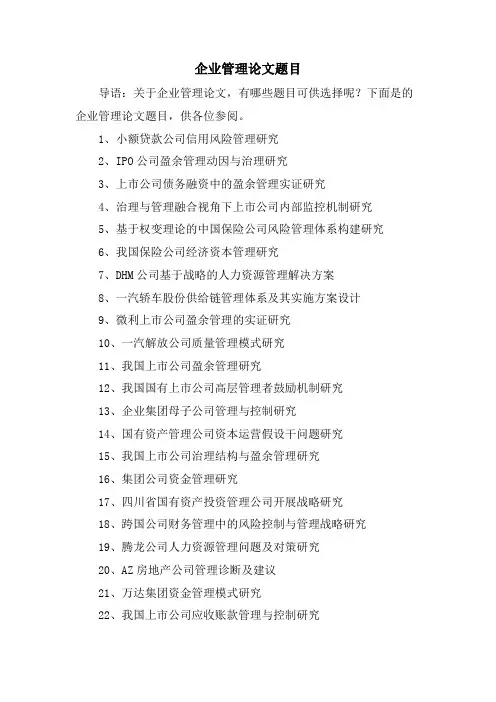 企业管理论文题目

导语：关于企业管理论文，有哪些题目可供选择呢？下面是的企业管理论文题目，供各位参阅。

1、小额贷款公司信用风险管理研究

2、IPO 公司盈余管理动因与治理研究

3、上市公司债务融资中的盈余管理实证研究

4、治理与管理融合视角下上市公司内部监控机制研究

5、基于权变理论的中国保险公司风险管理体系构建研究

6、我国保险公司经济资本管理研究

7、DHM 公司基于战略的人力资源管理解决方案

8、一汽轿车股份供给链管理体系及其实施方案设计

9、微利上市公司盈余管理的实证研究

10、一汽解放公司质量管理模式研究

11、我国上市公司盈余管理研究

12、我国国有上市公司高层管理者鼓励机制研究

13、企业集团母子公司管理与控制研究

14、国有资产管理公司资本运营假设干问题研究

15、我国上市公司治理结构与盈余管理研究

16、集团公司资金管理研究

17、四川省国有资产投资管理公司开展战略研究

18、跨国公司财务管理中的风险控制与管理战略研究

19、腾龙公司人力资源管理问题及对策研究

20、AZ 房地产公司管理诊断及建议

21、万达集团资金管理模式研究

22、我国上市公司应收账款管理与控制研究